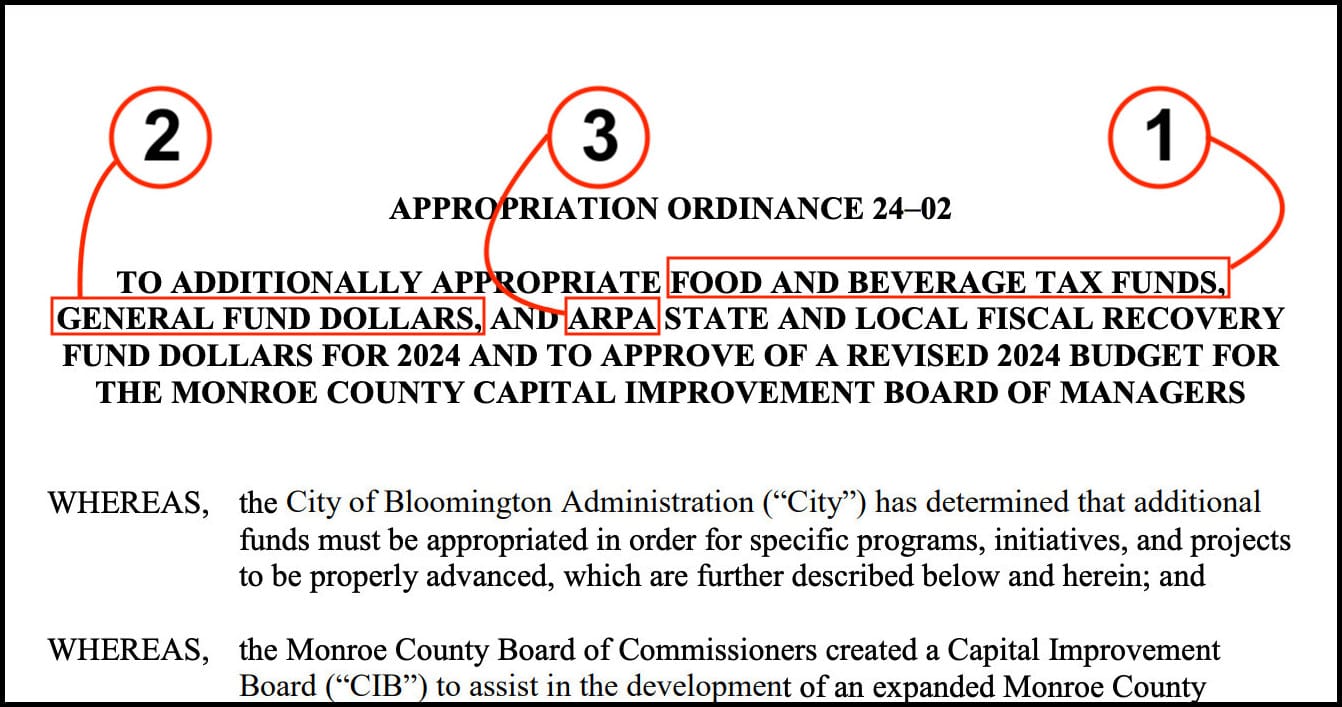 2

3

1

APPROPRIATION ORDINANCE 24–02

TO ADDITIONALLY APPROPRIATE FOOD AND BEVERAGE TAX FUNDS, GENERAL FUND DOLLARS, AND ARPA STATE AND LOCAL FISCAL RECOVERY FUND DOLLARS FOR 2024 AND TO APPROVE OF A REVISED 2024 BUDGET FOR THE MONROE COUNTY CAPITAL IMPROVEMENT BOARD OF MANAGERS

WHEREAS, the City of Bloomington Administration ("City") has determined that additional funds must be appropriated in order for specific programs, initiatives, and projects to be properly advanced, which are further described below and herein; and

WHEREAS, the Monroe County Board of Commissioners created a Capital Improvement Board ("CIB") to assist in the development of an expanded Monroe County